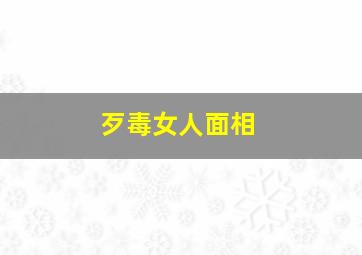 歹毒女人面相